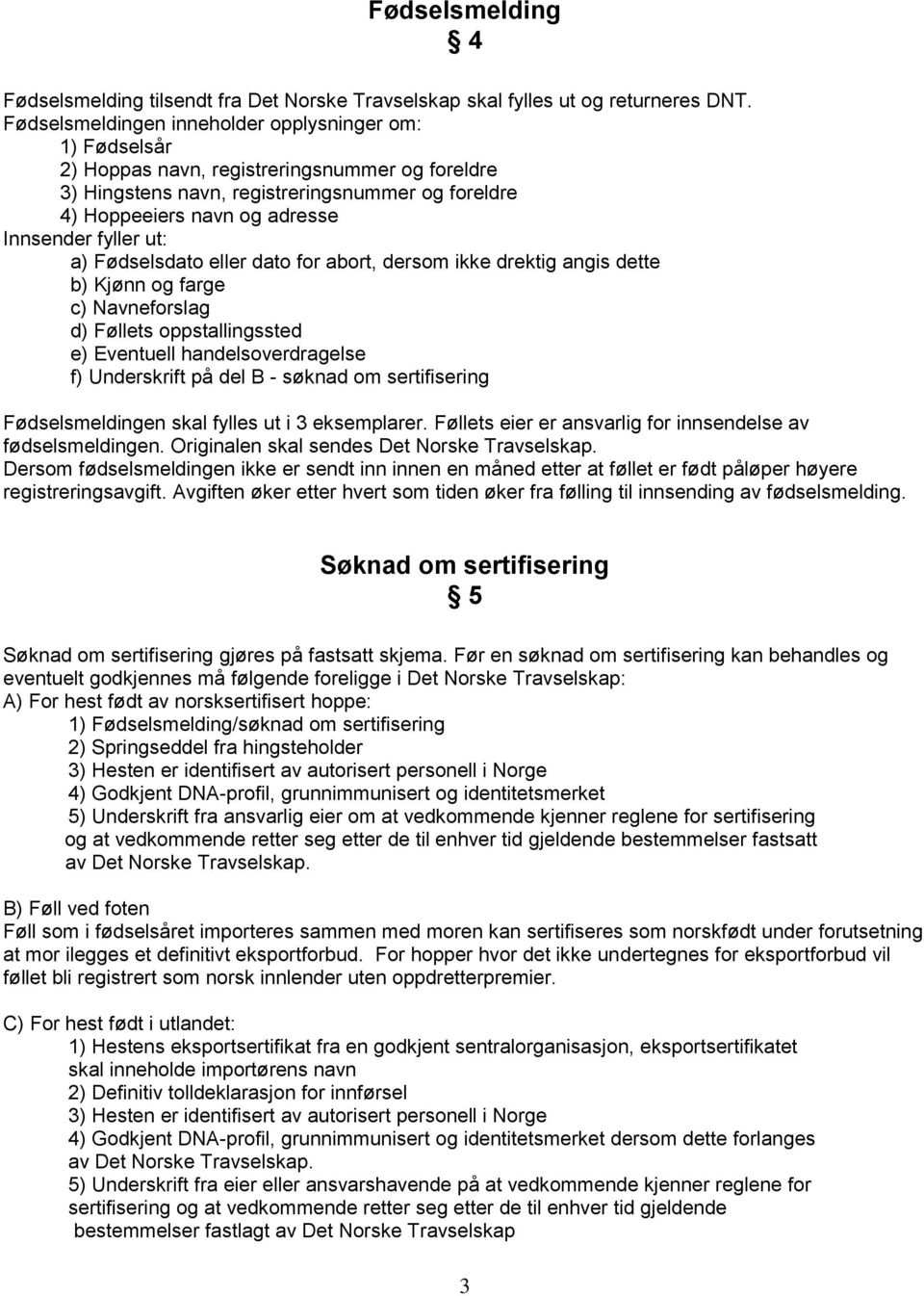 Fødselsmelding

§ 4

Fødselsmelding tilsendt fra Det Norske Travselskap skal fylles ut og returneres DNT. Fødselsmeldingen inneholder opplysninger om:
1) Fødselsår
2) Hoppas navn, registreringsnummer og foreldre
3) Hingstens navn, registreringsnummer og foreldre
4) Hoppeeiers navn og adresse
Innsender fyller ut:
a) Fødselsdato eller dato for abort, dersom ikke drektig angis dette
b) Kjønn og farge
c) Navneforslag
d) Føllets oppstallingssted
e) Eventuell handelsoverdragelse
f) Underskrift på del B - søknad om sertifisering

Fødselsmeldingen skal fylles ut i 3 eksemplarer. Føllets eier er ansvarlig for innsendelse av fødselsmeldingen. Originalen skal sendes Det Norske Travselskap.
Dersom fødselsmeldingen ikke er sendt inn innen en måned etter at føllet er født påløper høyere registreringsavgift. Avgiften øker etter hvert som tiden øker fra følling til innsending av fødselsmelding.

Søknad om sertifisering

§ 5

Søknad om sertifisering gjøres på fastsatt skjema. Før en søknad om sertifisering kan behandles og eventuelt godkjennes må følgende foreligge i Det Norske Travselskap:
A) For hest født av norsksertifisert hoppe:
1) Fødselsmelding/søknad om sertifisering
2) Springseddel fra hingsteholder
3) Hesten er identifisert av autorisert personell i Norge
4) Godkjent DNA-profil, grunnimmunisert og identitetsmerket
5) Underskrift fra ansvarlig eier om at vedkommende kjenner reglene for sertifisering og at vedkommende retter seg etter de til enhver tid gjeldende bestemmelser fastsatt av Det Norske Travselskap.

B) Føll ved foten
Føll som i fødselsåret importeres sammen med moren kan sertifiseres som norskfødt under forutsetning at mor ilegges et definitivt eksportforbud. For hopper hvor det ikke undertegnes for eksportforbud vil føllet bli registrert som norsk innlender uten oppdretterpremier.

C) For hest født i utlandet:
1) Hestens eksportsertifikat fra en godkjent sentralorganisasjon, eksportsertifikatet skal inneholde importørens navn
2) Definitiv tolldeklarasjon for innførsel
3) Hesten er identifisert av autorisert personell i Norge
4) Godkjent DNA-profil, grunnimmunisert og identitetsmerket dersom dette forlanges av Det Norske Travselskap.
5) Underskrift fra eier eller ansvarshavende på at vedkommende kjenner reglene for sertifisering og at vedkommende retter seg etter de til enhver tid gjeldende bestemmelser fastlagt av Det Norske Travselskap

3